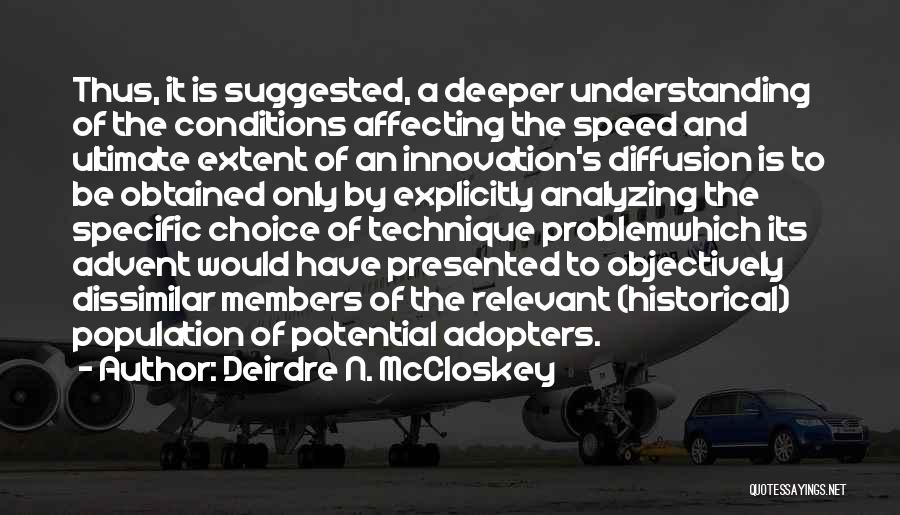 Thus, it is suggested, a deeper understanding of the conditions affecting the speed and ultimate extent of an innovation's diffusion is to be obtained only by explicitly analyzing the specific choice of technique problemwhich its advent would have presented to objectively dissimilar members of the relevant (historical) population of potential adopters.
- Author: Deirdre N. McCloskey

QUOTESSAYINGS.NET